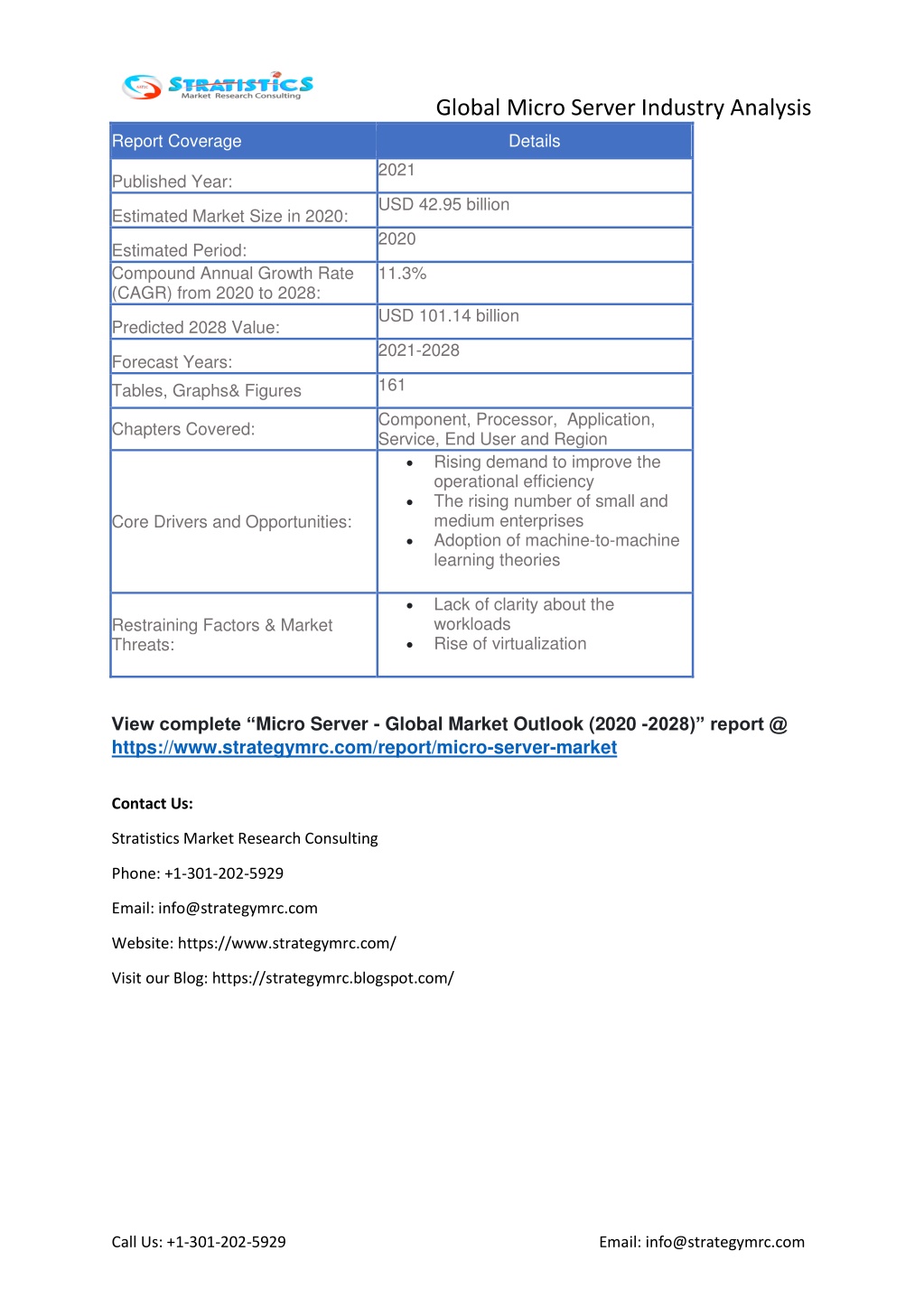 STRATISTICS
Market Research Consulting

Global Micro Server Industry Analysis

| Report Coverage | Details |
|---|---|
| Published Year: | 2021 |
| Estimated Market Size in 2020: | USD 42.95 billion |
| Estimated Period: | 2020 |
| Compound Annual Growth Rate (CAGR) from 2020 to 2028: | 11.3% |
| Predicted 2028 Value: | USD 101.14 billion |
| Forecast Years: | 2021-2028 |
| Tables, Graphs& Figures | 161 |
| Chapters Covered: | Component, Processor, Application, Service, End User and Region |
| Core Drivers and Opportunities: | • Rising demand to improve the operational efficiency • The rising number of small and medium enterprises • Adoption of machine-to-machine learning theories |
| Restraining Factors & Market Threats: | • Lack of clarity about the workloads • Rise of virtualization |

View complete “Micro Server - Global Market Outlook (2020 -2028)” report @ https://www.strategymrc.com/report/micro-server-market

Contact Us:

Stratistics Market Research Consulting

Phone: +1-301-202-5929

Email: info@strategymrc.com

Website: https://www.strategymrc.com/

Visit our Blog: https://strategymrc.blogspot.com/

Call Us: +1-301-202-5929

Email: info@strategymrc.com